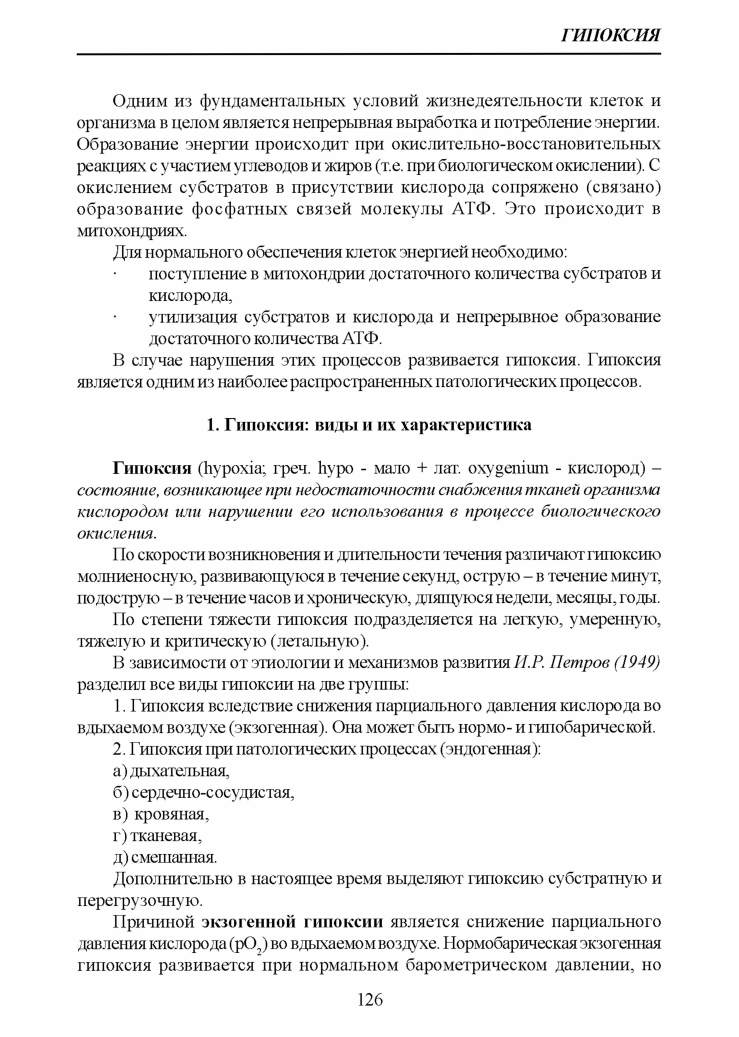 ГИПОКСИЯ

Одним из фундаментальных условий жизнедеятельности клеток и организма в целом является непрерывная выработка и потребление энергии. Образование энергии происходит при окислительно-восстановительных реакциях с участием углеводов и жиров (т.е. при биологическом окислении). С окислением субстратов в присутствии кислорода сопряжено (связано) образование фосфатных связей молекулы АТФ. Это происходит в митохондриях.

Для нормального обеспечения клеток энергией необходимо:

· поступление в митохондрии достаточного количества субстратов и кислорода,

· утилизация субстратов и кислорода и непрерывное образование достаточного количества АТФ.

В случае нарушения этих процессов развивается гипоксия. Гипоксия является одним из наиболее распространенных патологических процессов.

1. Гипоксия: виды и их характеристика

Гипоксия (hypoxia; греч. hypo - мало + лат. oxygenium - кислород) – состояние, возникающее при недостаточности снабжения тканей организма кислородом или нарушении его использования в процессе биологического окисления.

По скорости возникновения и длительности течения различают гипоксию молниеносную, развивающуюся в течение секунд, острую – в течение минут, подострую – в течение часов и хроническую, длящуюся недели, месяцы, годы.

По степени тяжести гипоксия подразделяется на легкую, умеренную, тяжелую и критическую (летальную).

В зависимости от этиологии и механизмов развития И.Р. Петров (1949) разделил все виды гипоксии на две группы:

1. Гипоксия вследствие снижения парциального давления кислорода во вдыхаемом воздухе (экзогенная). Она может быть нормо- и гипобарической.

2. Гипоксия при патологических процессах (эндогенная):

а) дыхательная,

б) сердечно-сосудистая,

в) кровяная,

г) тканевая,

д) смешанная.

Дополнительно в настоящее время выделяют гипоксию субстратную и перегрузочную.

Причиной экзогенной гипоксии является снижение парциального давления кислорода ($pO_2$) во вдыхаемом воздухе. Нормобарическая экзогенная гипоксия развивается при нормальном барометрическом давлении, но

126